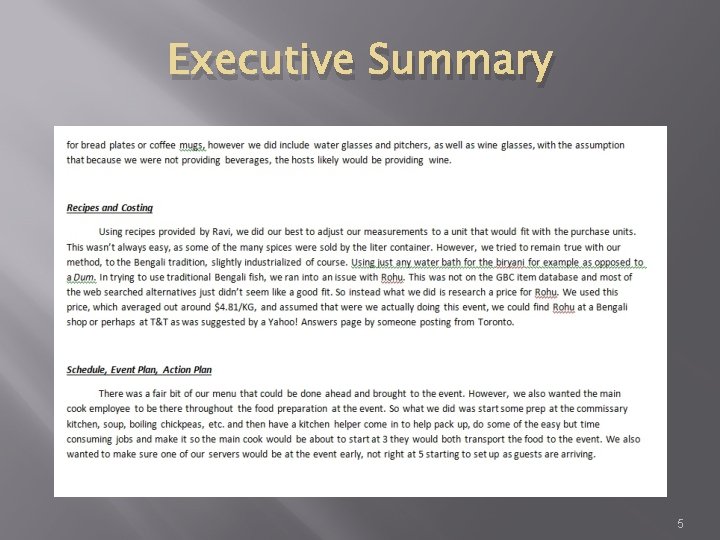 Executive Summary

for bread plates or coffee mugs, however we did include water glasses and pitchers, as well as wine glasses, with the assumption that because we were not providing beverages, the hosts likely would be providing wine.

Recipes and Costing

Using recipes provided by Ravi, we did our best to adjust our measurements to a unit that would fit with the purchase units. This wasn't always easy, as some of the many spices were sold by the liter container. However, we tried to remain true with our method, to the Bengali tradition, slightly industrialized of course. Using just any water bath for the biryani for example as opposed to a Dum. In trying to use traditional Bengali fish, we ran into an issue with Rohu. This was not on the GBC item database and most of the web searched alternatives just didn't seem like a good fit. So instead what we did is research a price for Rohu. We used this price, which averaged out around $4.81/KG, and assumed that were we actually doing this event, we could find Rohu at a Bengali shop or perhaps at T&T as was suggested by a Yahoo! Answers page by someone posting from Toronto.

Schedule, Event Plan, Action Plan

There was a fair bit of our menu that could be done ahead and brought to the event. However, we also wanted the main cook employee to be there throughout the food preparation at the event. So what we did was start some prep at the commissary kitchen, soup, boiling chickpeas, etc. and then have a kitchen helper come in to help pack up, do some of the easy but time consuming jobs and make it so the main cook would be about to start at 3 they would both transport the food to the event. We also wanted to make sure one of our servers would be at the event early, not right at 5 starting to set up as guests are arriving.

5